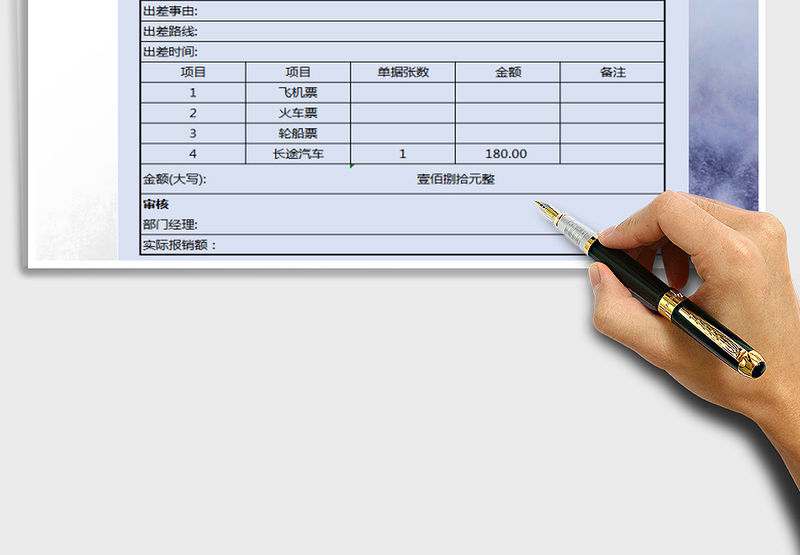 出差事由:

出差路线:

出差时间:

| 项目 | 项目 | 单据张数 | 金额 | 备注 |
|---|---|---|---|---|
| 1 | 飞机票 | | | |
| 2 | 火车票 | | | |
| 3 | 轮船票 | | | |
| 4 | 长途汽车 | 1 | 180.00 | |

金额(大写): 壹佰捌拾元整

审核

部门经理:

实际报销额：